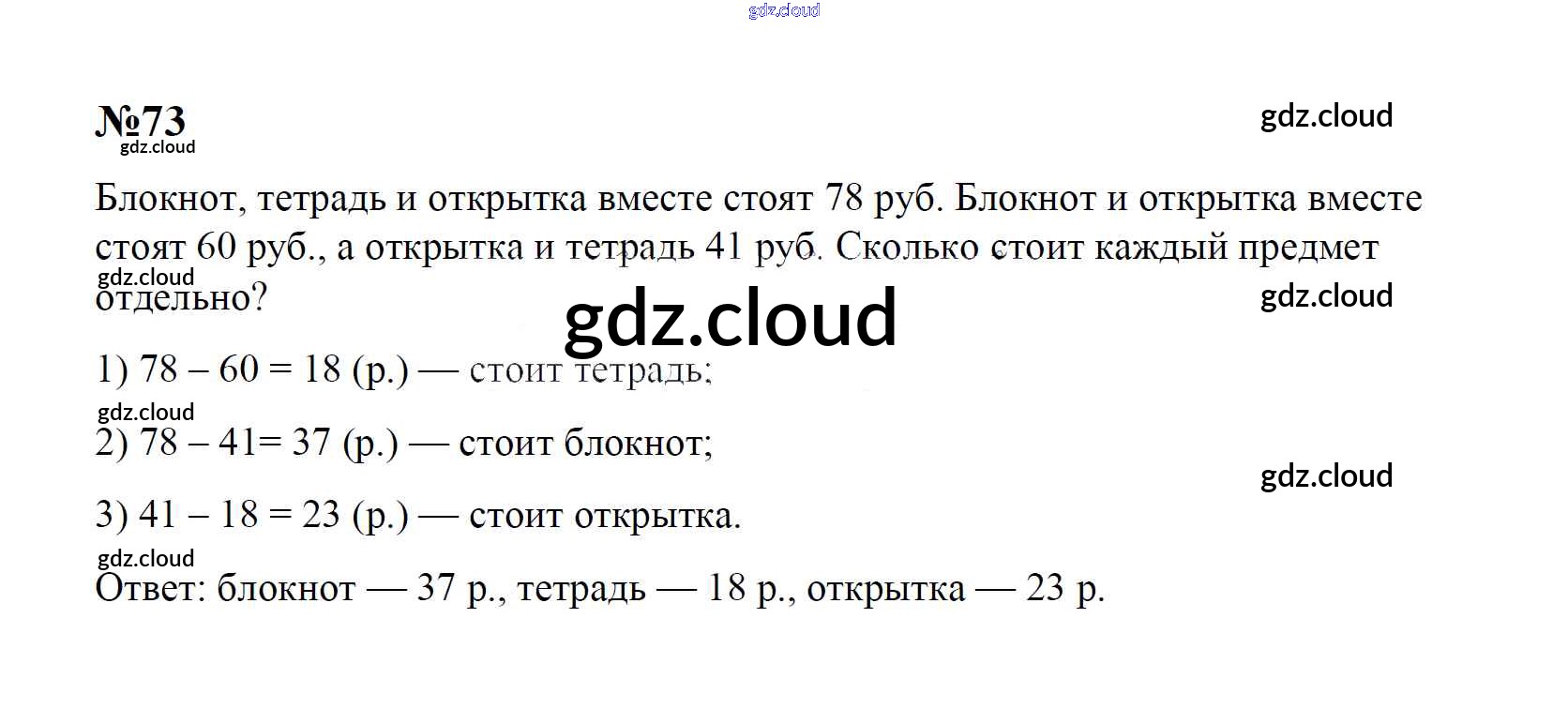 №73

Блокнот, тетрадь и открытка вместе стоят 78 руб. Блокнот и открытка вместе стоят 60 руб., а открытка и тетрадь 41 руб. Сколько стоит каждый предмет отдельно?

1) 78 – 60 = 18 (р.) — стоит тетрадь;

2) 78 – 41= 37 (р.) — стоит блокнот;

3) 41 – 18 = 23 (р.) — стоит открытка.

Ответ: блокнот — 37 р., тетрадь — 18 р., открытка — 23 р.

gdz.cloud